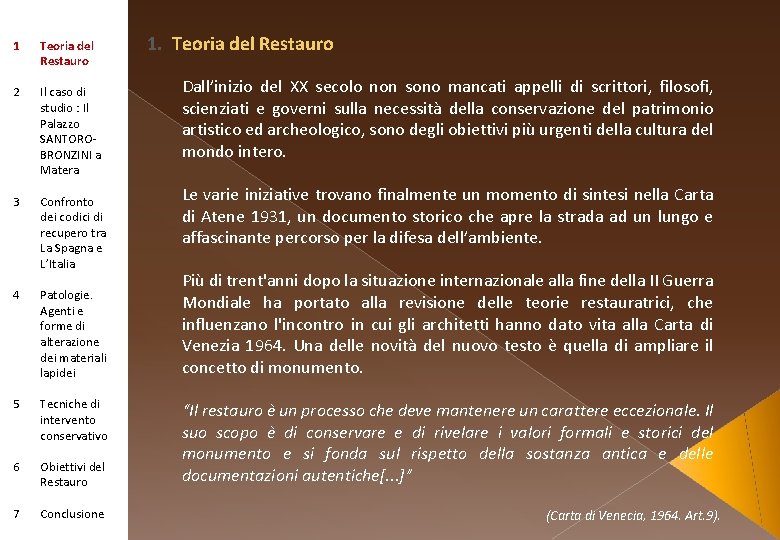 1 Teoria del Restauro

2 Il caso di studio : Il Palazzo SANTORO-BRONZINI a Matera

3 Confronto dei codici di recupero tra La Spagna e L'Italia

4 Patologie. Agenti e forme di alterazione dei materiali lapidei

5 Tecniche di intervento conservativo

6 Obiettivi del Restauro

7 Conclusione

1. Teoria del Restauro

Dall'inizio del XX secolo non sono mancati appelli di scrittori, filosofi, scienziati e governi sulla necessità della conservazione del patrimonio artistico ed archeologico, sono degli obiettivi più urgenti della cultura del mondo intero.

Le varie iniziative trovano finalmente un momento di sintesi nella Carta di Atene 1931, un documento storico che apre la strada ad un lungo e affascinante percorso per la difesa dell'ambiente.

Più di trent'anni dopo la situazione internazionale alla fine della II Guerra Mondiale ha portato alla revisione delle teorie restauratrici, che influenzano l'incontro in cui gli architetti hanno dato vita alla Carta di Venezia 1964. Una delle novità del nuovo testo è quella di ampliare il concetto di monumento.

"Il restauro è un processo che deve mantenere un carattere eccezionale. Il suo scopo è di conservare e di rivelare i valori formali e storici del monumento e si fonda sul rispetto della sostanza antica e delle documentazioni autentiche[...]"

(Carta di Venecia, 1964. Art.9).